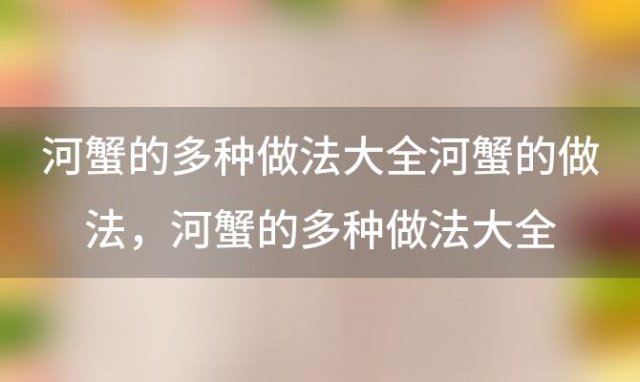 河蟹的多种做法大全河蟹的做法，河蟹的多种做法大全